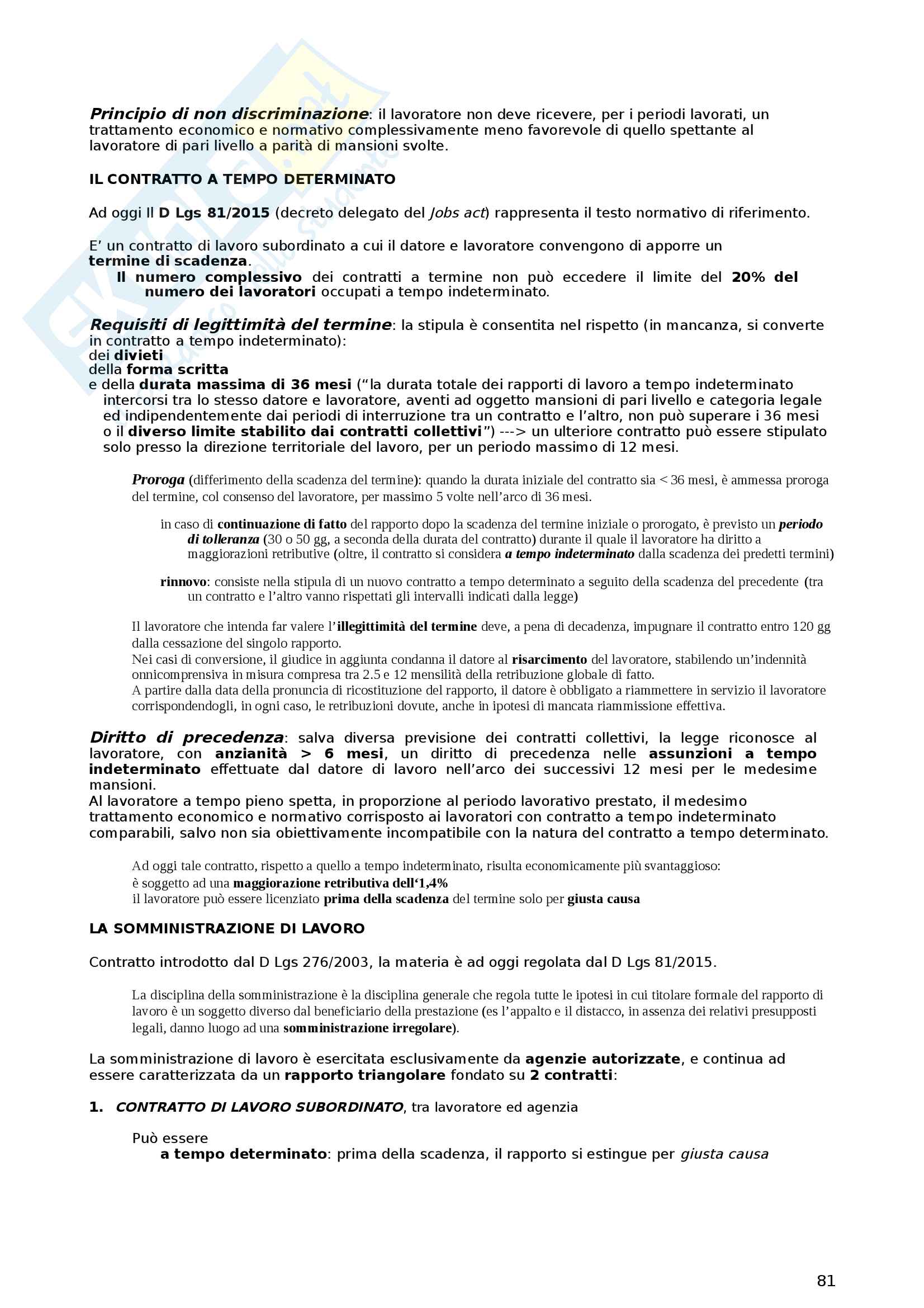 Principio di non discriminazione: il lavoratore non deve ricevere, per i periodi lavorati, un trattamento economico e normativo complessivamente meno favorevole di quello spettante al lavoratore di pari livello a parità di mansioni svolte.

IL CONTRATTO A TEMPO DETERMINATO

Ad oggi Il D Lgs 81/2015 (decreto delegato del Jobs act) rappresenta il testo normativo di riferimento.

E' un contratto di lavoro subordinato a cui il datore e lavoratore convengono di apporre un termine di scadenza.
Il numero complessivo dei contratti a termine non può eccedere il limite del 20% del numero dei lavoratori occupati a tempo indeterminato.

Requisiti di legittimità del termine: la stipula è consentita nel rispetto (in mancanza, si converte in contratto a tempo indeterminato):
dei divieti
della forma scritta
e della durata massima di 36 mesi ("la durata totale dei rapporti di lavoro a tempo indeterminato intercorsi tra lo stesso datore e lavoratore, aventi ad oggetto mansioni di pari livello e categoria legale ed indipendentemente dai periodi di interruzione tra un contratto e l'altro, non può superare i 36 mesi o il diverso limite stabilito dai contratti collettivi") ---> un ulteriore contratto può essere stipulato solo presso la direzione territoriale del lavoro, per un periodo massimo di 12 mesi.

Proroga (differimento della scadenza del termine): quando la durata iniziale del contratto sia < 36 mesi, è ammessa proroga del termine, col consenso del lavoratore, per massimo 5 volte nell'arco di 36 mesi.

in caso di continuazione di fatto del rapporto dopo la scadenza del termine iniziale o prorogato, è previsto un periodo di tolleranza (30 o 50 gg, a seconda della durata del contratto) durante il quale il lavoratore ha diritto a maggiorazioni retributive (oltre, il contratto si considera a tempo indeterminato dalla scadenza dei predetti termini)

rinnovo: consiste nella stipula di un nuovo contratto a tempo determinato a seguito della scadenza del precedente (tra un contratto e l'altro vanno rispettati gli intervalli indicati dalla legge)

Il lavoratore che intenda far valere l'illegittimità del termine deve, a pena di decadenza, impugnare il contratto entro 120 gg dalla cessazione del singolo rapporto.
Nei casi di conversione, il giudice in aggiunta condanna il datore al risarcimento del lavoratore, stabilendo un'indennità onnicomprensiva in misura compresa tra 2.5 e 12 mensilità della retribuzione globale di fatto.
A partire dalla data della pronuncia di ricostituzione del rapporto, il datore è obbligato a riammettere in servizio il lavoratore corrispondendogli, in ogni caso, le retribuzioni dovute, anche in ipotesi di mancata riammissione effettiva.

Diritto di precedenza: salva diversa previsione dei contratti collettivi, la legge riconosce al lavoratore, con anzianità > 6 mesi, un diritto di precedenza nelle assunzioni a tempo indeterminato effettuate dal datore di lavoro nell'arco dei successivi 12 mesi per le medesime mansioni.
Al lavoratore a tempo pieno spetta, in proporzione al periodo lavorativo prestato, il medesimo trattamento economico e normativo corrisposto ai lavoratori con contratto a tempo indeterminato comparabili, salvo non sia obiettivamente incompatibile con la natura del contratto a tempo determinato.

Ad oggi tale contratto, rispetto a quello a tempo indeterminato, risulta economicamente più svantaggioso:
è soggetto ad una maggiorazione retributiva dell'1,4%
il lavoratore può essere licenziato prima della scadenza del termine solo per giusta causa

LA SOMMINISTRAZIONE DI LAVORO

Contratto introdotto dal D Lgs 276/2003, la materia è ad oggi regolata dal D Lgs 81/2015.

La disciplina della somministrazione è la disciplina generale che regola tutte le ipotesi in cui titolare formale del rapporto di lavoro è un soggetto diverso dal beneficiario della prestazione (es l'appalto e il distacco, in assenza dei relativi presupposti legali, danno luogo ad una somministrazione irregolare).

La somministrazione di lavoro è esercitata esclusivamente da agenzie autorizzate, e continua ad essere caratterizzata da un rapporto triangolare fondato su 2 contratti:

1. CONTRATTO DI LAVORO SUBORDINATO, tra lavoratore ed agenzia

Può essere
a tempo determinato: prima della scadenza, il rapporto si estingue per giusta causa

81